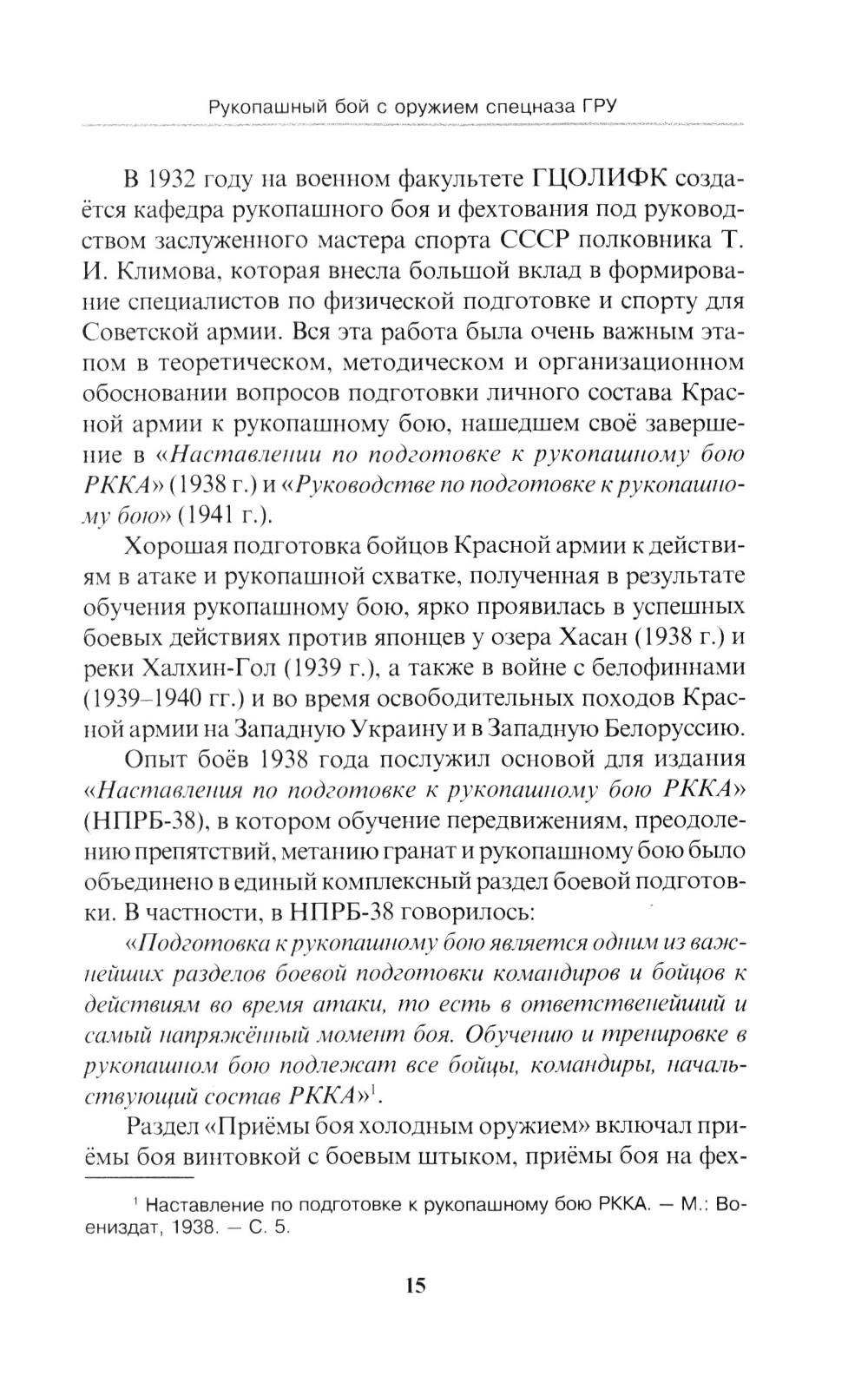 Рукопашный бой с оружием спецназа ГРУ

В 1932 году на военном факультете ГЦОЛИФК создаётся кафедра рукопашного боя и фехтования под руководством заслуженного мастера спорта СССР полковника Т. И. Климова, которая внесла большой вклад в формирование специалистов по физической подготовке и спорту для Советской армии. Вся эта работа была очень важным этапом в теоретическом, методическом и организационном обосновании вопросов подготовки личного состава Красной армии к рукопашному бою, нашедшем своё завершение в «Наставлении по подготовке к рукопашному бою РККА» (1938 г.) и «Руководстве по подготовке к рукопашному бою» (1941 г.).

Хорошая подготовка бойцов Красной армии к действиям в атаке и рукопашной схватке, полученная в результате обучения рукопашному бою, ярко проявилась в успешных боевых действиях против японцев у озера Хасан (1938 г.) и реки Халхин-Гол (1939 г.), а также в войне с белофиннами (1939–1940 гг.) и во время освободительных походов Красной армии на Западную Украину и в Западную Белоруссию.

Опыт боёв 1938 года послужил основой для издания «Наставления по подготовке к рукопашному бою РККА» (НПРБ-38), в котором обучение передвижениям, преодолению препятствий, метанию гранат и рукопашному бою было объединено в единый комплексный раздел боевой подготовки. В частности, в НПРБ-38 говорилось:

«Подготовка к рукопашному бою является одним из важнейших разделов боевой подготовки командиров и бойцов к действиям во время атаки, то есть в ответственейший и самый напряжённый момент боя. Обучению и тренировке в рукопашном бою подлежат все бойцы, командиры, начальствующий состав РККА»$^1$.

Раздел «Приёмы боя холодным оружием» включал приёмы боя винтовкой с боевым штыком, приёмы боя на фех-

$^1$ Наставление по подготовке к рукопашному бою РККА. — М.: Воениздат, 1938. — С. 5.

15